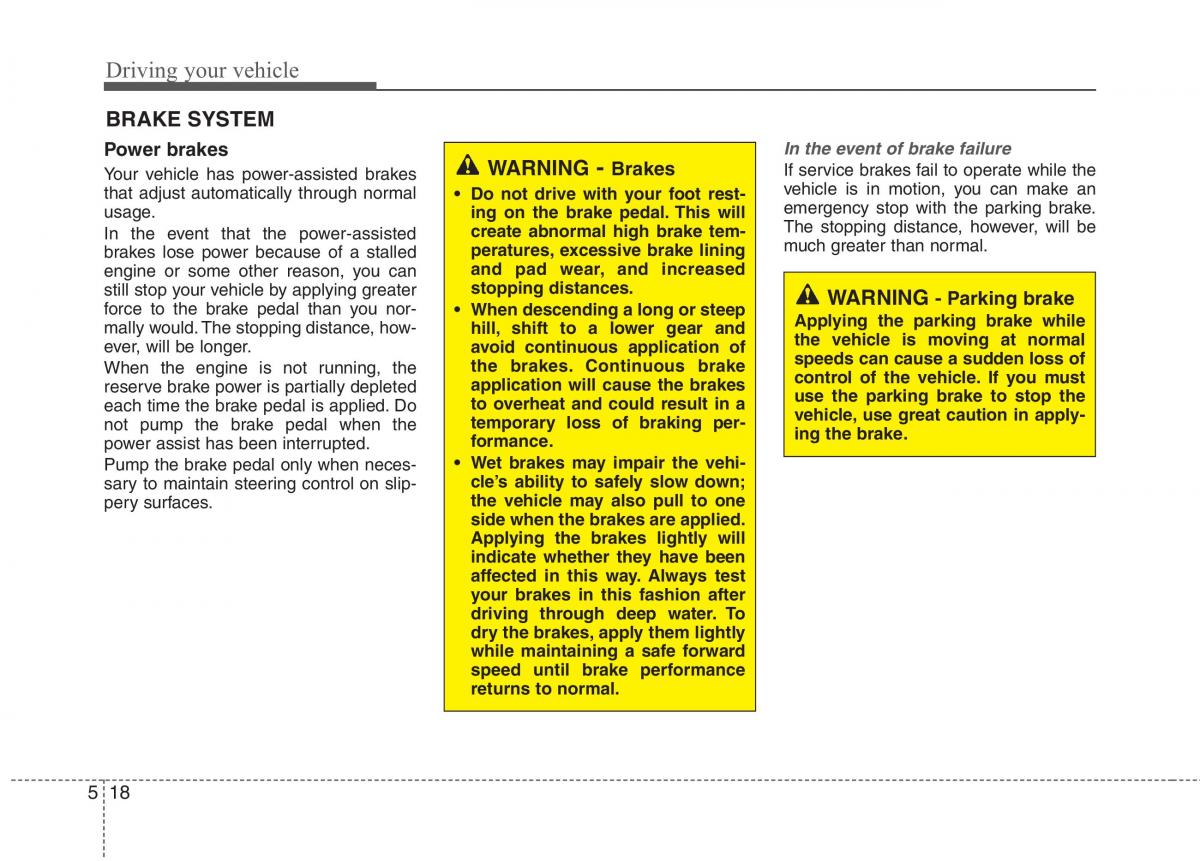 Driving your vehicle

BRAKE SYSTEM

Power brakes

Your vehicle has power-assisted brakes that adjust automatically through normal usage.

In the event that the power-assisted brakes lose power because of a stalled engine or some other reason, you can still stop your vehicle by applying greater force to the brake pedal than you normally would. The stopping distance, however, will be longer.

When the engine is not running, the reserve brake power is partially depleted each time the brake pedal is applied. Do not pump the brake pedal when the power assist has been interrupted.

Pump the brake pedal only when necessary to maintain steering control on slippery surfaces.

WARNING - Brakes

• Do not drive with your foot resting on the brake pedal. This will create abnormal high brake temperatures, excessive brake lining and pad wear, and increased stopping distances.

• When descending a long or steep hill, shift to a lower gear and avoid continuous application of the brakes. Continuous brake application will cause the brakes to overheat and could result in a temporary loss of braking performance.

• Wet brakes may impair the vehicle's ability to safely slow down; the vehicle may also pull to one side when the brakes are applied. Applying the brakes lightly will indicate whether they have been affected in this way. Always test your brakes in this fashion after driving through deep water. To dry the brakes, apply them lightly while maintaining a safe forward speed until brake performance returns to normal.

In the event of brake failure

If service brakes fail to operate while the vehicle is in motion, you can make an emergency stop with the parking brake. The stopping distance, however, will be much greater than normal.

WARNING - Parking brake

Applying the parking brake while the vehicle is moving at normal speeds can cause a sudden loss of control of the vehicle. If you must use the parking brake to stop the vehicle, use great caution in applying the brake.

5 18